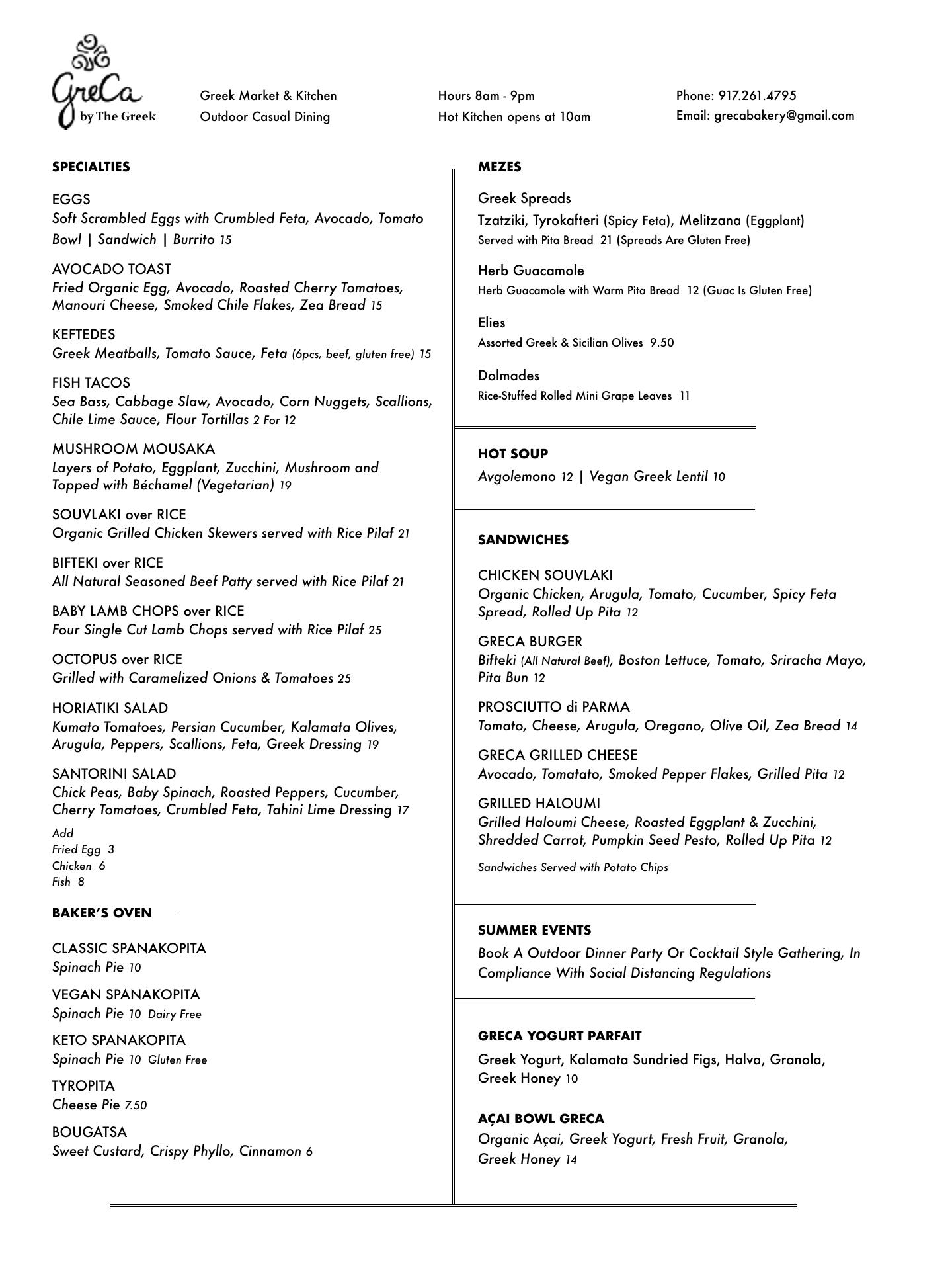 GreCa
by The Greek

Greek Market & Kitchen
Outdoor Casual Dining

Hours 8am - 9pm
Hot Kitchen opens at 10am

Phone: 917.261.4795
Email: grecabakery@gmail.com

SPECIALTIES

EGGS
Soft Scrambled Eggs with Crumbled Feta, Avocado, Tomato
Bowl | Sandwich | Burrito 15

AVOCADO TOAST
Fried Organic Egg, Avocado, Roasted Cherry Tomatoes, Manouri Cheese, Smoked Chile Flakes, Zea Bread 15

KEFTEDES
Greek Meatballs, Tomato Sauce, Feta (6pcs, beef, gluten free) 15

FISH TACOS
Sea Bass, Cabbage Slaw, Avocado, Corn Nuggets, Scallions, Chile Lime Sauce, Flour Tortillas 2 For 12

MUSHROOM MOUSAKA
Layers of Potato, Eggplant, Zucchini, Mushroom and Topped with Béchamel (Vegetarian) 19

SOUVLAKI over RICE
Organic Grilled Chicken Skewers served with Rice Pilaf 21

BIFTEKI over RICE
All Natural Seasoned Beef Patty served with Rice Pilaf 21

BABY LAMB CHOPS over RICE
Four Single Cut Lamb Chops served with Rice Pilaf 25

OCTOPUS over RICE
Grilled with Caramelized Onions & Tomatoes 25

HORIATIKI SALAD
Kumato Tomatoes, Persian Cucumber, Kalamata Olives, Arugula, Peppers, Scallions, Feta, Greek Dressing 19

SANTORINI SALAD
Chick Peas, Baby Spinach, Roasted Peppers, Cucumber, Cherry Tomatoes, Crumbled Feta, Tahini Lime Dressing 17

Add
Fried Egg 3
Chicken 6
Fish 8

BAKER'S OVEN

CLASSIC SPANAKOPITA
Spinach Pie 10

VEGAN SPANAKOPITA
Spinach Pie 10 Dairy Free

KETO SPANAKOPITA
Spinach Pie 10 Gluten Free

TYROPITA
Cheese Pie 7.50

BOUGATSA
Sweet Custard, Crispy Phyllo, Cinnamon 6

MEZES

Greek Spreads
Tzatziki, Tyrokafteri (Spicy Feta), Melitzana (Eggplant)
Served with Pita Bread 21 (Spreads Are Gluten Free)

Herb Guacamole
Herb Guacamole with Warm Pita Bread 12 (Guac Is Gluten Free)

Elies
Assorted Greek & Sicilian Olives 9.50

Dolmades
Rice-Stuffed Rolled Mini Grape Leaves 11

HOT SOUP
Avgolemono 12 | Vegan Greek Lentil 10

SANDWICHES

CHICKEN SOUVLAKI
Organic Chicken, Arugula, Tomato, Cucumber, Spicy Feta Spread, Rolled Up Pita 12

GRECA BURGER
Bifteki (All Natural Beef), Boston Lettuce, Tomato, Sriracha Mayo, Pita Bun 12

PROSCIUTTO di PARMA
Tomato, Cheese, Arugula, Oregano, Olive Oil, Zea Bread 14

GRECA GRILLED CHEESE
Avocado, Tomatato, Smoked Pepper Flakes, Grilled Pita 12

GRILLED HALOUMI
Grilled Haloumi Cheese, Roasted Eggplant & Zucchini, Shredded Carrot, Pumpkin Seed Pesto, Rolled Up Pita 12

Sandwiches Served with Potato Chips

SUMMER EVENTS
Book A Outdoor Dinner Party Or Cocktail Style Gathering, In Compliance With Social Distancing Regulations

GRECA YOGURT PARFAIT
Greek Yogurt, Kalamata Sundried Figs, Halva, Granola, Greek Honey 10

AÇAI BOWL GRECA
Organic Açai, Greek Yogurt, Fresh Fruit, Granola, Greek Honey 14